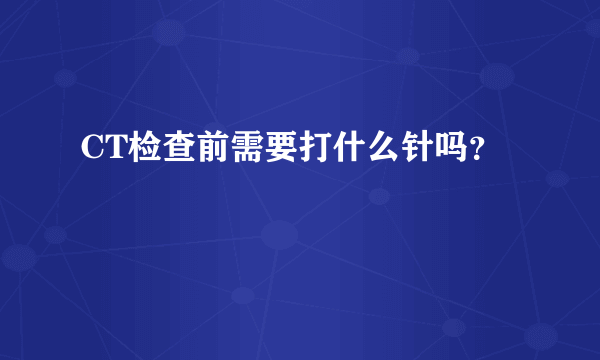 CT检查前需要打什么针吗?